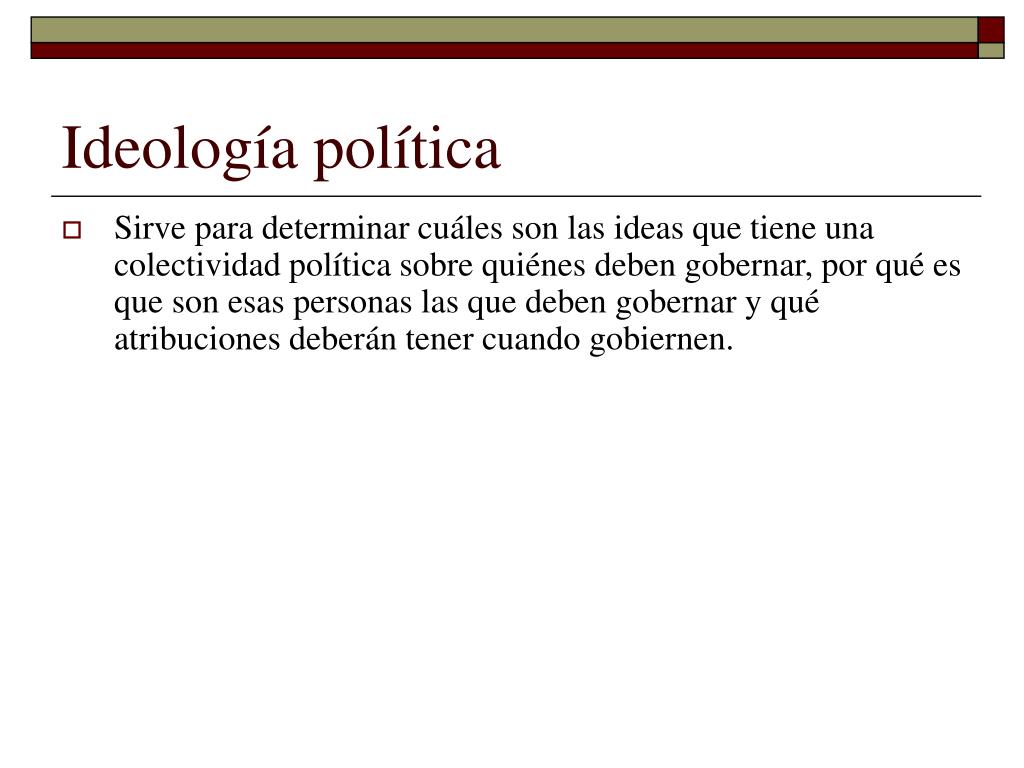 Ideología política

Sirve para determinar cuáles son las ideas que tiene una colectividad política sobre quiénes deben gobernar, por qué es que son esas personas las que deben gobernar y qué atribuciones deberán tener cuando gobiernen.